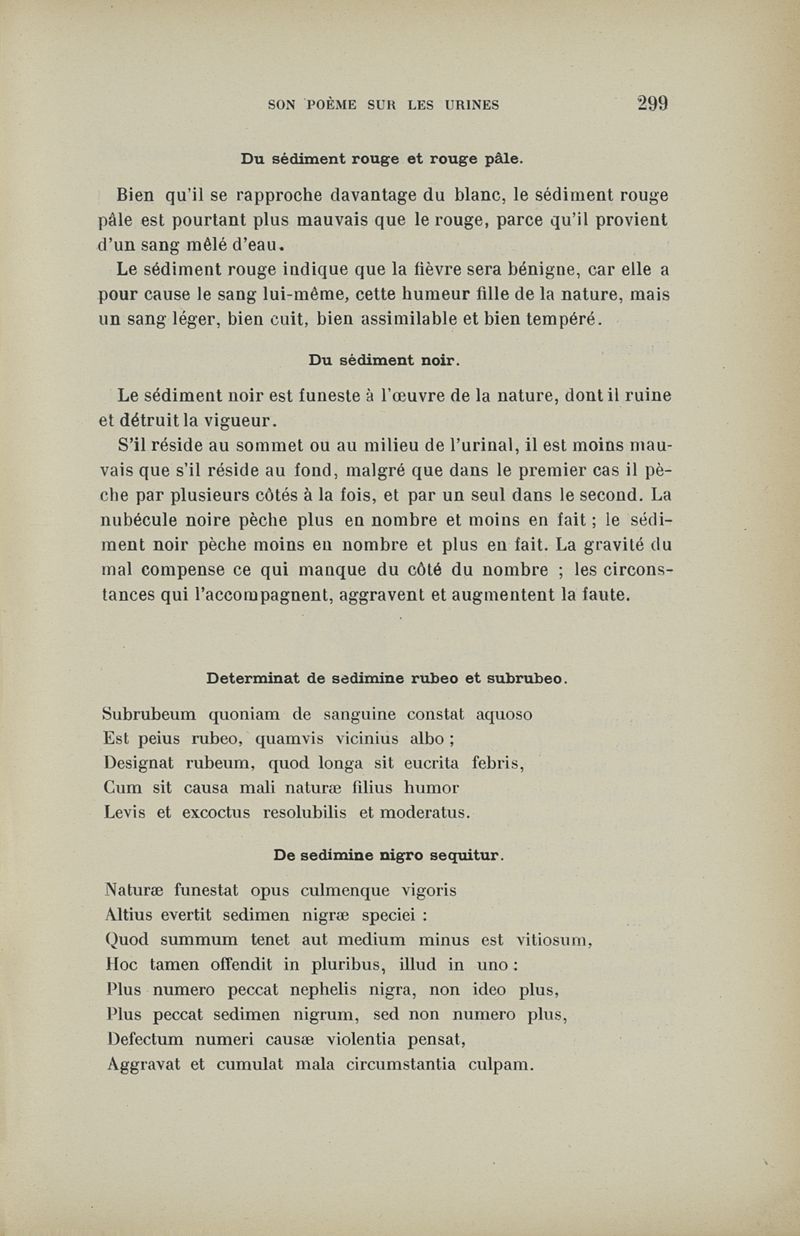 SON POÈME SUR LES URINES 299

Du sédiment rouge et rouge pâle.

Bien qu'il se rapproche davantage du blanc, le sédiment rouge pâle est pourtant plus mauvais que le rouge, parce qu'il provient d'un sang mêlé d'eau.

Le sédiment rouge indique que la fièvre sera bénigne, car elle a pour cause le sang lui-même, cette humeur fille de la nature, mais un sang léger, bien cuit, bien assimilable et bien tempéré.

Du sédiment noir.

Le sédiment noir est funeste à l'œuvre de la nature, dont il ruine et détruit la vigueur.

S'il réside au sommet ou au milieu de l'urinal, il est moins mauvais que s'il réside au fond, malgré que dans le premier cas il pèche par plusieurs côtés à la fois, et par un seul dans le second. La nubécule noire pèche plus en nombre et moins en fait ; le sédiment noir pèche moins en nombre et plus en fait. La gravité du mal compense ce qui manque du côté du nombre ; les circonstances qui l'accompagnent, aggravent et augmentent la faute.

Determinat de sedimine rubeo et subrubeo.

Subrubeum quoniam de sanguine constat aquoso
Est peius rubeo, quamvis vicinius albo ;
Designat rubeum, quod longa sit eucrita febris,
Cum sit causa mali naturæ filius humor
Levis et excoctus resolubilis et moderatus.

De sedimine nigro sequitur.

Naturæ funestat opus culmenque vigoris
Altius evertit sedimen nigræ speciei :
Quod summum tenet aut medium minus est vitiosum,
Hoc tamen offendit in pluribus, illud in uno :
Plus numero peccat nephelis nigra, non ideo plus,
Plus peccat sedimen nigrum, sed non numero plus,
Defectum numeri causæ violentia pensat,
Aggravat et cumulat mala circumstantia culpam.